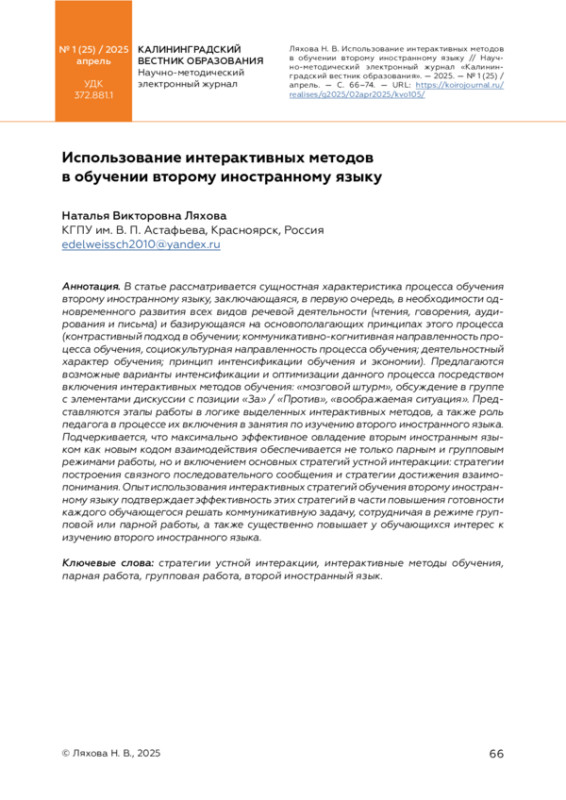 № 1 (25) / 2025
апрель

УДК
372.881.1

КАЛИНИНГРАДСКИЙ ВЕСТНИК ОБРАЗОВАНИЯ
Научно-методический электронный журнал

Ляхова Н. В. Использование интерактивных методов в обучении второму иностранному языку // Научно-методический электронный журнал «Калининградский вестник образования». — 2025. — № 1 (25) / апрель. — С. 66–74. — URL: https://koirojournal.ru/realises/g2025/02apr2025/kvo105/

Использование интерактивных методов в обучении второму иностранному языку

Наталья Викторовна Ляхова
КГПУ им. В. П. Астафьева, Красноярск, Россия
edelweissch2010@yandex.ru

Аннотация. В статье рассматривается сущностная характеристика процесса обучения второму иностранному языку, заключающаяся, в первую очередь, в необходимости одновременного развития всех видов речевой деятельности (чтения, говорения, аудирования и письма) и базирующаяся на основополагающих принципах этого процесса (контрастивный подход в обучении; коммуникативно-когнитивная направленность процесса обучения, социокультурная направленность процесса обучения; деятельностный характер обучения; принцип интенсификации обучения и экономии). Предлагаются возможные варианты интенсификации и оптимизации данного процесса посредством включения интерактивных методов обучения: «мозговой штурм», обсуждение в группе с элементами дискуссии с позиции «За» / «Против», «воображаемая ситуация». Представляются этапы работы в логике выделенных интерактивных методов, а также роль педагога в процессе их включения в занятия по изучению второго иностранного языка. Подчеркивается, что максимально эффективное овладение вторым иностранным языком как новым кодом взаимодействия обеспечивается не только парным и групповым режимами работы, но и включением основных стратегий устной интеракции: стратегии построения связного последовательного сообщения и стратегии достижения взаимопонимания. Опыт использования интерактивных стратегий обучения второму иностранному языку подтверждает эффективность этих стратегий в части повышения готовности каждого обучающегося решать коммуникативную задачу, сотрудничая в режиме групповой или парной работы, а также существенно повышает у обучающихся интерес к изучению второго иностранного языка.

Ключевые слова: стратегии устной интеракции, интерактивные методы обучения, парная работа, групповая работа, второй иностранный язык.

© Ляхова Н. В., 2025

66